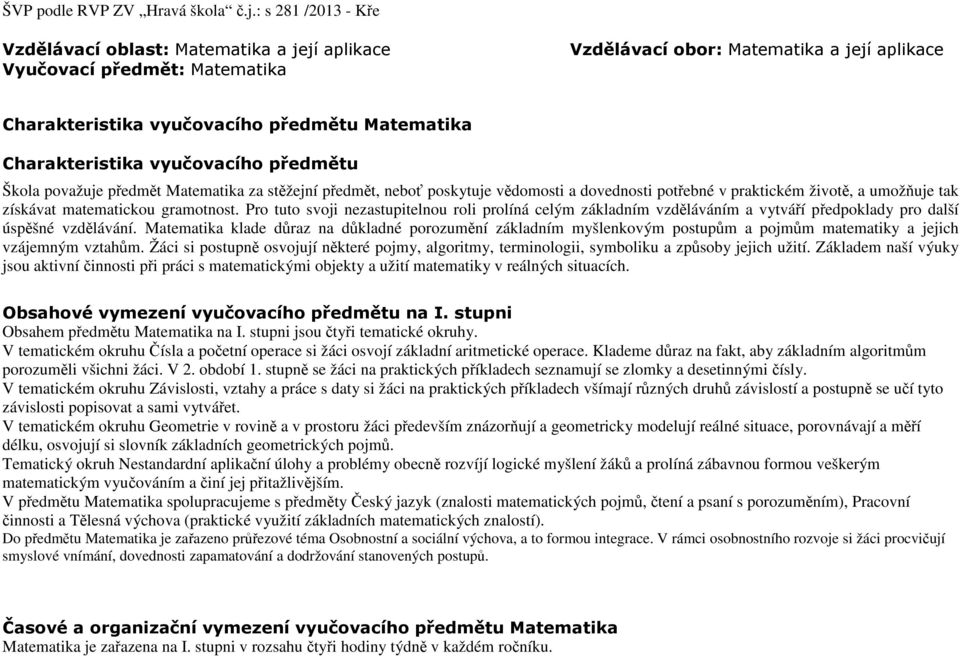 ŠVP podle RVP ZV „Hravá škola“ č.j.: s 281 /2013 - Kře

Vzdělávací oblast: Matematika a její aplikace
Vyučovací předmět: Matematika

Vzdělávací obor: Matematika a její aplikace

Charakteristika vyučovacího předmětu Matematika

Charakteristika vyučovacího předmětu

Škola považuje předmět Matematika za stěžejní předmět, neboť poskytuje vědomosti a dovednosti potřebné v praktickém životě, a umožňuje tak získávat matematickou gramotnost. Pro tuto svoji nezastupitelnou roli prolíná celým základním vzděláváním a vytváří předpoklady pro další úspěšné vzdělávání. Matematika klade důraz na důkladné porozumění základním myšlenkovým postupům a pojmům matematiky a jejich vzájemným vztahům. Žáci si postupně osvojují některé pojmy, algoritmy, terminologii, symboliku a způsoby jejich užití. Základem naší výuky jsou aktivní činnosti při práci s matematickými objekty a užití matematiky v reálných situacích.

Obsahové vymezení vyučovacího předmětu na I. stupni

Obsahem předmětu Matematika na I. stupni jsou čtyři tematické okruhy.
V tematickém okruhu Čísla a početní operace si žáci osvojí základní aritmetické operace. Klademe důraz na fakt, aby základním algoritmům porozuměli všichni žáci. V 2. období 1. stupně se žáci na praktických příkladech seznamují se zlomky a desetinnými čísly.
V tematickém okruhu Závislosti, vztahy a práce s daty si žáci na praktických příkladech všímají různých druhů závislostí a postupně se učí tyto závislosti popisovat a sami vytvářet.
V tematickém okruhu Geometrie v rovině a v prostoru žáci především znázorňují a geometricky modelují reálné situace, porovnávají a měří délku, osvojují si slovník základních geometrických pojmů.
Tematický okruh Nestandardní aplikační úlohy a problémy obecně rozvíjí logické myšlení žáků a prolíná zábavnou formou veškerým matematickým vyučováním a činí jej přitažlivějším.
V předmětu Matematika spolupracujeme s předměty Český jazyk (znalosti matematických pojmů, čtení a psaní s porozuměním), Pracovní činnosti a Tělesná výchova (praktické využití základních matematických znalostí).
Do předmětu Matematika je zařazeno průřezové téma Osobnostní a sociální výchova, a to formou integrace. V rámci osobnostního rozvoje si žáci procvičují smyslové vnímání, dovednosti zapamatování a dodržování stanovených postupů.

Časové a organizační vymezení vyučovacího předmětu Matematika

Matematika je zařazena na I. stupni v rozsahu čtyři hodiny týdně v každém ročníku.